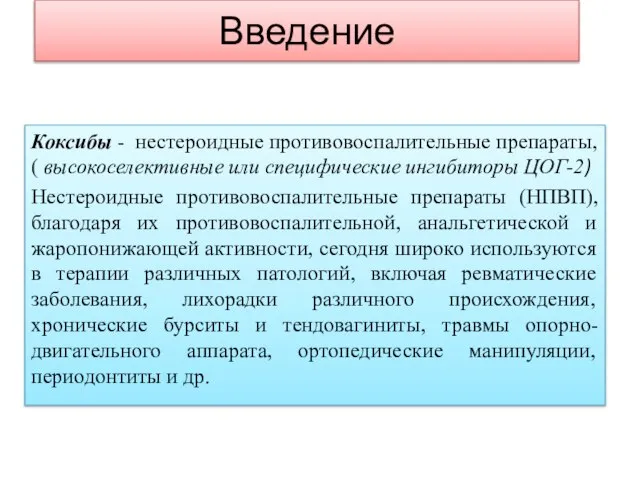 Введение

Коксибы - нестероидные противовоспалительные препараты, ( высокоселективные или специфические ингибиторы ЦОГ-2)

Нестероидные противовоспалительные препараты (НПВП), благодаря их противовоспалительной, анальгетической и жаропонижающей активности, сегодня широко используются в терапии различных патологий, включая ревматические заболевания, лихорадки различного происхождения, хронические бурситы и тендовагиниты, травмы опорно-двигательного аппарата, ортопедические манипуляции, периодонтиты и др.